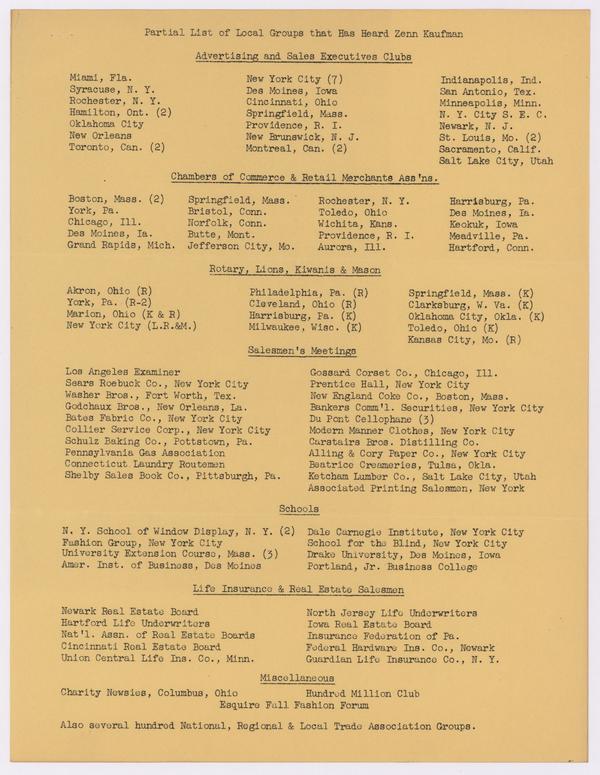 Partial List of Local Groups that Has Heard Zenn Kaufman

Advertising and Sales Executives Clubs

Miami, Fla.
Syracuse, N. Y.
Rochester, N. Y.
Hamilton, Ont. (2)
Oklahoma City
New Orleans
Toronto, Can. (2)

New York City (7)
Des Moines, Iowa
Cincinnati, Ohio
Springfield, Mass.
Providence, R. I.
New Brunswick, N. J.
Montreal, Can. (2)

Indianapolis, Ind.
San Antonio, Tex.
Minneapolis, Minn.
N. Y. City S. E. C.
Newark, N. J.
St. Louis, Mo. (2)
Sacramento, Calif.
Salt Lake City, Utah

Chambers of Commerce & Retail Merchants Ass'ns.

Boston, Mass. (2)
York, Pa.
Chicago, Ill.
Des Moines, Ia.
Grand Rapids, Mich.

Springfield, Mass.
Bristol, Conn.
Norfolk, Conn.
Butte, Mont.
Jefferson City, Mo.

Rochester, N. Y.
Toledo, Ohio
Wichita, Kans.
Providence, R. I.
Aurora, Ill.

Harrisburg, Pa.
Des Moines, Ia.
Keokuk, Iowa
Meadville, Pa.
Hartford, Conn.

Rotary, Lions, Kiwanis & Mason

Akron, Ohio (R)
York, Pa. (R-2)
Marion, Ohio (K & R)
New York City (L.R.&M.)

Philadelphia, Pa. (R)
Cleveland, Ohio (R)
Harrisburg, Pa. (K)
Milwaukee, Wisc. (K)

Springfield, Mass. (K)
Clarksburg, W. Va. (K)
Oklahoma City, Okla. (K)
Toledo, Ohio (K)
Kansas City, Mo. (R)

Salesmen's Meetings

Los Angeles Examiner
Sears Roebuck Co., New York City
Washer Bros., Fort Worth, Tex.
Godchaux Bros., New Orleans, La.
Bates Fabric Co., New York City
Collier Service Corp., New York City
Schulz Baking Co., Pottstown, Pa.
Pennsylvania Gas Association
Connecticut Laundry Routemen
Shelby Sales Book Co., Pittsburgh, Pa.

Gossard Corset Co., Chicago, Ill.
Prentice Hall, New York City
New England Coke Co., Boston, Mass.
Bankers Comm'l. Securities, New York City
Du Pont Cellophane (3)
Modern Manner Clothes, New York City
Carstairs Bros. Distilling Co.
Alling & Cory Paper Co., New York City
Beatrice Creameries, Tulsa, Okla.
Ketcham Lumber Co., Salt Lake City, Utah
Associated Printing Salesmen, New York

Schools

N. Y. School of Window Display, N. Y. (2)
Fashion Group, New York City
University Extension Course, Mass. (3)
Amer. Inst. of Business, Des Moines

Dale Carnegie Institute, New York City
School for the Blind, New York City
Drake University, Des Moines, Iowa
Portland, Jr. Business College

Life Insurance & Real Estate Salesmen

Newark Real Estate Board
Hartford Life Underwriters
Nat'l. Assn. of Real Estate Boards
Cincinnati Real Estate Board
Union Central Life Ins. Co., Minn.

North Jersey Life Underwriters
Iowa Real Estate Board
Insurance Federation of Pa.
Federal Hardware Ins. Co., Newark
Guardian Life Insurance Co., N. Y.

Miscellaneous

Charity Newsies, Columbus, Ohio
Hundred Million Club
Esquire Fall Fashion Forum

Also several hundred National, Regional & Local Trade Association Groups.